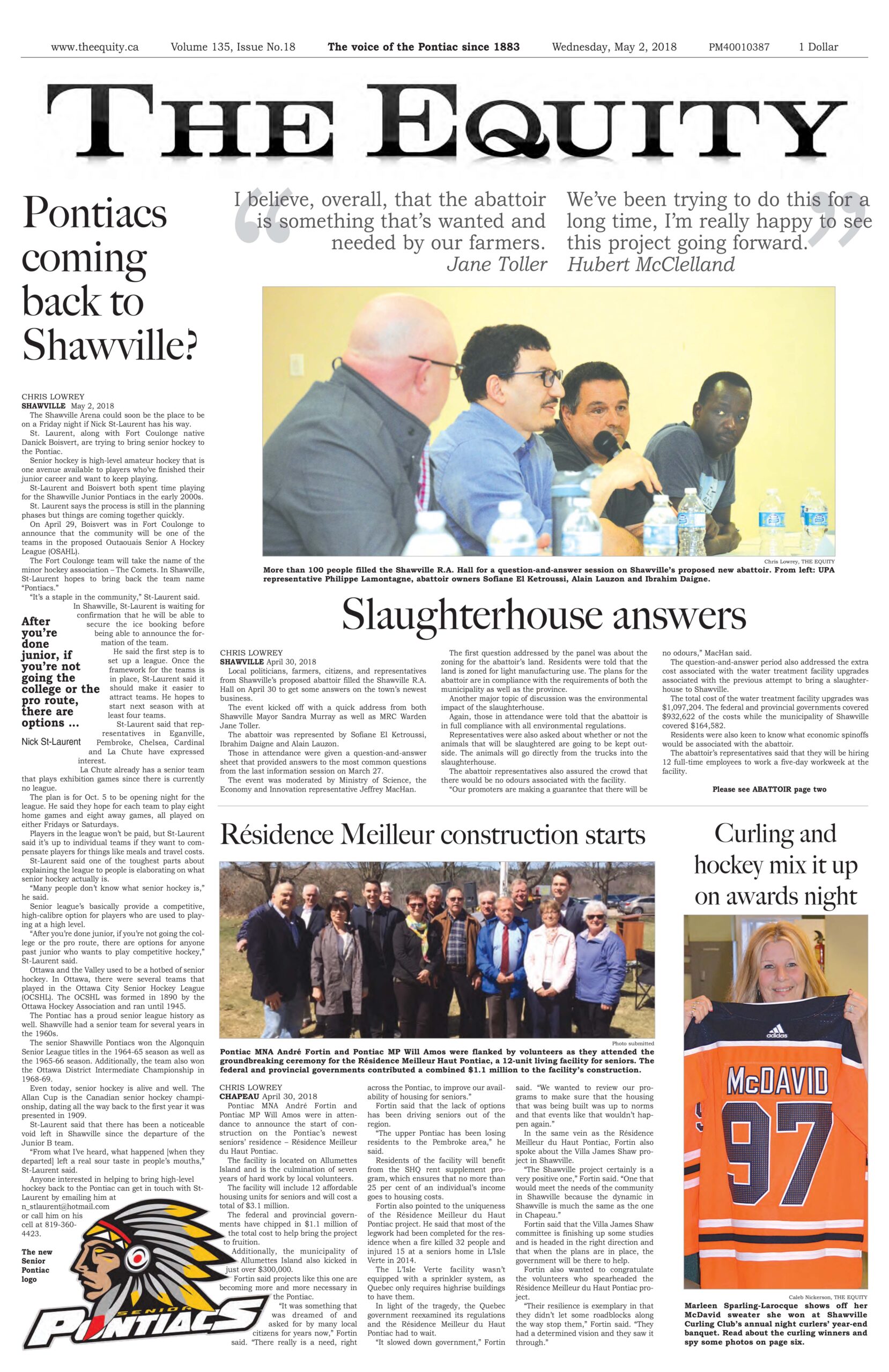 www.theequity.ca Volume 135, Issue No.18 The voice of the Pontiac since 1883 Wednesday, May 2, 2018 PM40010387 1 Dollar

THE EQUITY

Pontiacs coming back to Shawville?

CHRIS LOWREY
SHAWVILLE May 2, 2018
The Shawville Arena could soon be the place to be on a Friday night if Nick St-Laurent has his way.
St. Laurent, along with Fort Coulonge native Danick Boisvert, are trying to bring senior hockey to the Pontiac.
Senior hockey is high-level amateur hockey that is one avenue available to players who've finished their junior career and want to keep playing.
St-Laurent and Boisvert both spent time playing for the Shawville Junior Pontiacs in the early 2000s.
St. Laurent says the process is still in the planning phases but things are coming together quickly.
On April 29, Boisvert was in Fort Coulonge to announce that the community will be one of the teams in the proposed Outaouais Senior A Hockey League (OSAHL).
The Fort Coulonge team will take the name of the minor hockey association – The Comets. In Shawville, St-Laurent hopes to bring back the team name "Pontiacs."
"It's a staple in the community," St-Laurent said.
In Shawville, St-Laurent is waiting for confirmation that he will be able to secure the ice booking before being able to announce the formation of the team.
He said the first step is to set up a league. Once the framework for the teams is in place, St-Laurent said it should make it easier to attract teams. He hopes to start next season with at least four teams.
St-Laurent said that representatives in Eganville, Pembroke, Chelsea, Cardinal and La Chute have expressed interest.
La Chute already has a senior team that plays exhibition games since there is currently no league.
The plan is for Oct. 5 to be opening night for the league. He said they hope for each team to play eight home games and eight away games, all played on either Fridays or Saturdays.
Players in the league won't be paid, but St-Laurent said it's up to individual teams if they want to compensate players for things like meals and travel costs.
St-Laurent said one of the toughest parts about explaining the league to people is elaborating on what senior hockey actually is.
"Many people don't know what senior hockey is," he said.
Senior league's basically provide a competitive, high-calibre option for players who are used to playing at a high level.
"After you're done junior, if you're not going the college or the pro route, there are options for anyone past junior who wants to play competitive hockey," St-Laurent said.
Ottawa and the Valley used to be a hotbed of senior hockey. In Ottawa, there were several teams that played in the Ottawa City Senior Hockey League (OCSHL). The OCSHL was formed in 1890 by the Ottawa Hockey Association and ran until 1945.
The Pontiac has a proud senior league history as well. Shawville had a senior team for several years in the 1960s.
The senior Shawville Pontiacs won the Algonquin Senior League titles in the 1964-65 season as well as the 1965-66 season. Additionally, the team also won the Ottawa District Intermediate Championship in 1968-69.
Even today, senior hockey is alive and well. The Allan Cup is the Canadian senior hockey championship, dating all the way back to the first year it was presented in 1909.
St-Laurent said that there has been a noticeable void left in Shawville since the departure of the Junior B team.
"From what I've heard, what happened [when they departed] left a real sour taste in people's mouths," St-Laurent said.
Anyone interested in helping to bring high-level hockey back to the Pontiac can get in touch with St-Laurent by emailing him at n_stlaurent@hotmail.com or call him on his cell at 819-360-4423.

After you're done junior, if you're not going the college or the pro route, there are options ...
Nick St-Laurent

The new Senior Pontiac logo

SENIOR PONTIACS

I believe, overall, that the abattoir is something that's wanted and needed by our farmers.
Jane Toller

We've been trying to do this for a long time, I'm really happy to see this project going forward.
Hubert McClelland

Chris Lowrey, THE EQUITY
More than 100 people filled the Shawville R.A. Hall for a question-and-answer session on Shawville's proposed new abattoir. From left: UPA representative Philippe Lamontagne, abattoir owners Sofiane El Ketroussi, Alain Lauzon and Ibrahim Daigne.

Slaughterhouse answers

CHRIS LOWREY
SHAWVILLE April 30, 2018
Local politicians, farmers, citizens, and representatives from Shawville's proposed abattoir filled the Shawville R.A. Hall on April 30 to get some answers on the town's newest business.
The event kicked off with a quick address from both Shawville Mayor Sandra Murray as well as MRC Warden Jane Toller.
The abattoir was represented by Sofiane El Ketroussi, Ibrahim Daigne and Alain Lauzon.
Those in attendance were given a question-and-answer sheet that provided answers to the most common questions from the last information session on March 27.
The event was moderated by Ministry of Science, the Economy and Innovation representative Jeffrey MacHan.
The first question addressed by the panel was about the zoning for the abattoir's land. Residents were told that the land is zoned for light manufacturing use. The plans for the abattoir are in compliance with the requirements of both the municipality as well as the province.
Another major topic of discussion was the environmental impact of the slaughterhouse.
Again, those in attendance were told that the abattoir is in full compliance with all environmental regulations.
Representatives were also asked about whether or not the animals that will be slaughtered are going to be kept outside. The animals will go directly from the trucks into the slaughterhouse.
The abattoir representatives also assured the crowd that there would be no odours associated with the facility.
"Our promoters are making a guarantee that there will be no odours," MacHan said.
The question-and-answer period also addressed the extra cost associated with the water treatment facility upgrades associated with the previous attempt to bring a slaughterhouse to Shawville.
The total cost of the water treatment facility upgrades was $1,097,204. The federal and provincial governments covered $932,622 of the costs while the municipality of Shawville covered $164,582.
Residents were also keen to know what economic spinoffs would be associated with the abattoir.
The abattoir's representatives said that they will be hiring 12 full-time employees to work a five-day workweek at the facility.
Please see ABATTOIR page two

Résidence Meilleur construction starts

Photo submitted
Pontiac MNA André Fortin and Pontiac MP Will Amos were flanked by volunteers as they attended the groundbreaking ceremony for the Résidence Meilleur Haut Pontiac, a 12-unit living facility for seniors. The federal and provincial governments contributed a combined $1.1 million to the facility's construction.

CHRIS LOWREY
CHAPEAU April 30, 2018
Pontiac MNA André Fortin and Pontiac MP Will Amos were in attendance to announce the start of construction on the Pontiac's newest seniors' residence – Résidence Meilleur du Haut Pontiac.
The facility is located on Allumettes Island and is the culmination of seven years of hard work by local volunteers.
The facility will include 12 affordable housing units for seniors and will cost a total of $3.1 million.
The federal and provincial governments have chipped in $1.1 million of the total cost to help bring the project to fruition.
Additionally, the municipality of Allumettes Island also kicked in just over $300,000.
Fortin said projects like this one are becoming more and more necessary in the Pontiac.
"It was something that was dreamed of and asked for by many local citizens for years now," Fortin said. "There really is a need, right across the Pontiac, to improve our availability of housing for seniors."
Fortin said that the lack of options has been driving seniors out of the region.
"The upper Pontiac has been losing residents to the Pembroke area," he said.
Residents of the facility will benefit from the SHQ rent supplement program, which ensures that no more than 25 per cent of an individual's income goes to housing costs.
Fortin also pointed to the uniqueness of the Résidence Meilleur du Haut Pontiac project. He said that most of the legwork had been completed for the residence when a fire killed 32 people and injured 15 at a seniors home in L'Isle Verte in 2014.
The L'Isle Verte facility wasn't equipped with a sprinkler system, as Quebec only requires highrise buildings to have them.
In light of the tragedy, the Quebec government reexamined its regulations and the Résidence Meilleur du Haut Pontiac had to wait.
"It slowed down government," Fortin said. "We wanted to review our programs to make sure that the housing that was being built was up to norms and that events like that wouldn't happen again."
In the same vein as the Résidence Meilleur du Haut Pontiac, Fortin also spoke about the Villa James Shaw project in Shawville.
"The Shawville project certainly is a very positive one," Fortin said. "One that would meet the needs of the community in Shawville because the dynamic in Shawville is much the same as the one in Chapeau."
Fortin said that the Villa James Shaw committee is finishing up some studies and is headed in the right direction and that when the plans are in place, the government will be there to help.
Fortin also wanted to congratulate the volunteers who spearheaded the Résidence Meilleur du Haut Pontiac project.
"Their resilience is exemplary in that they didn't let some roadblocks along the way stop them," Fortin said. "They had a determined vision and they saw it through."

Curling and hockey mix it up on awards night

adidas
McDAVID
97

Caleb Nickerson, THE EQUITY
Marleen Sparling-Larocque shows off her McDavid sweater she won at Shawville Curling Club's annual night curlers' year-end banquet. Read about the curling winners and spy some photos on page six.